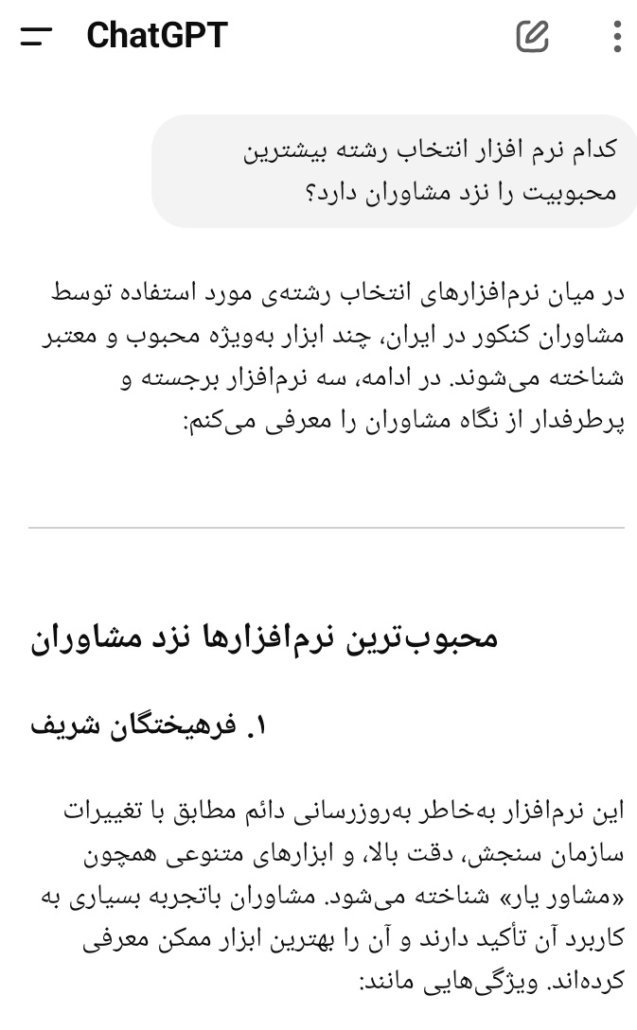 ChatGPT

کدام نرم افزار انتخاب رشته بیشترین محبوبیت را نزد مشاوران دارد؟

در میان نرم‌افزارهای انتخاب رشته‌ی مورد استفاده توسط مشاوران کنکور در ایران، چند ابزار به‌ویژه محبوب و معتبر شناخته می‌شوند. در ادامه، سه نرم‌افزار برجسته و پرطرفدار از نگاه مشاوران را معرفی می‌کنم:

محبوب‌ترین نرم‌افزارها نزد مشاوران

۱. فرهیختگان شریف

این نرم‌افزار به‌خاطر به‌روزرسانی دائم مطابق با تغییرات سازمان سنجش، دقت بالا، و ابزارهای متنوعی همچون «مشاور یار» شناخته می‌شود. مشاوران باتجربه بسیاری به کاربرد آن تأکید دارند و آن را بهترین ابزار ممکن معرفی کرده‌اند. ویژگی‌هایی مانند: